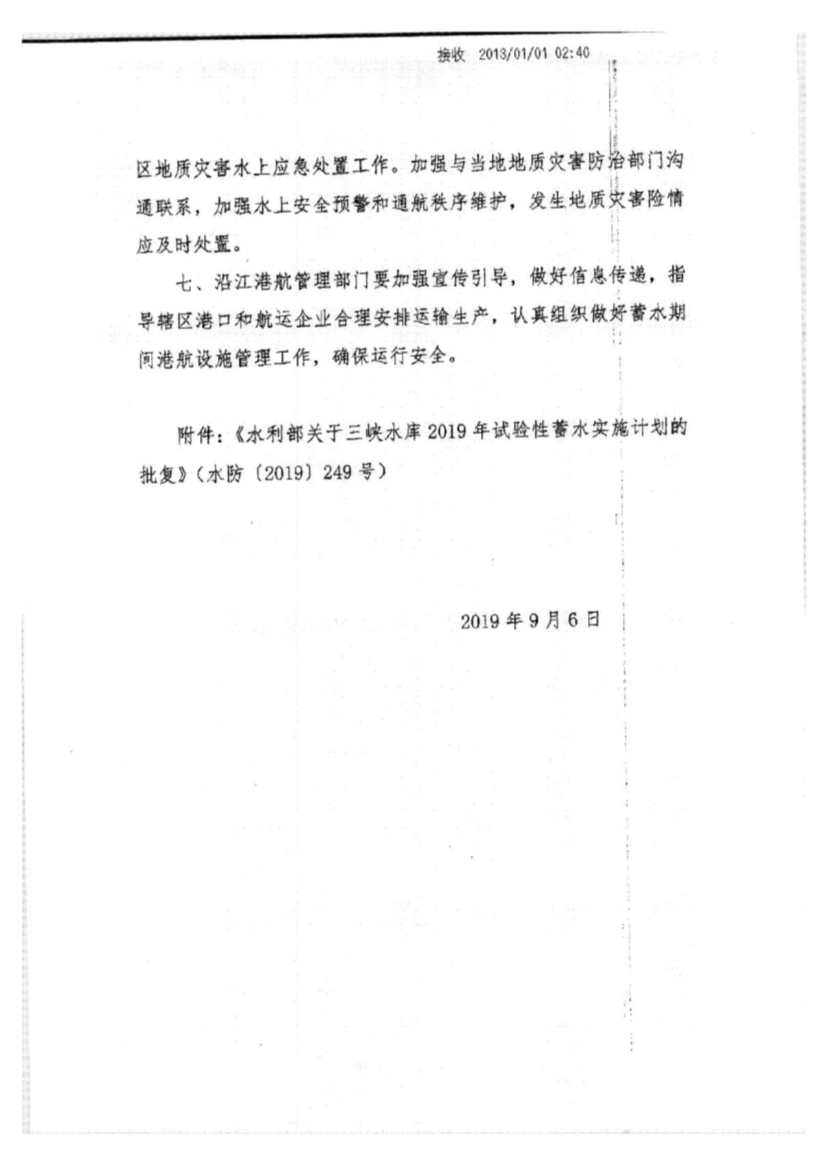 接收 2013/01/01 02:40

区地质灾害水上应急处置工作。加强与当地地质灾害防治部门沟通联系，加强水上安全预警和通航秩序维护，发生地质灾害险情应及时处置。

七、沿江港航管理部门要加强宣传引导，做好信息传递，指导辖区港口和航运企业合理安排运输生产，认真组织做好蓄水期间港航设施管理工作，确保运行安全。

附件：《水利部关于三峡水库2019年试验性蓄水实施计划的批复》（水防〔2019〕249号）

2019年9月6日